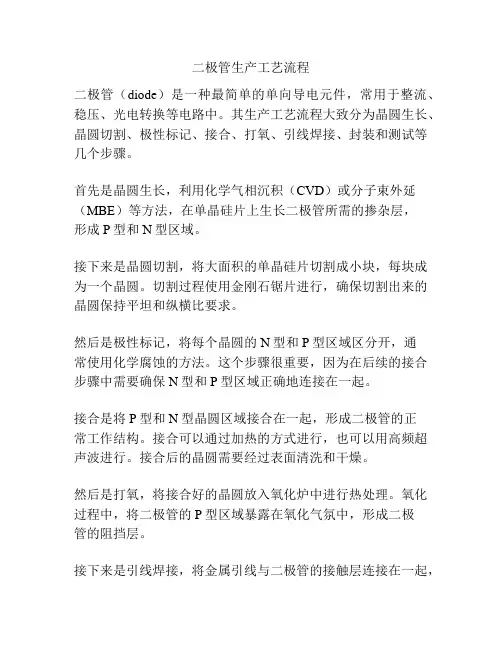 二极管生产工艺流程

二极管（diode）是一种最简单的单向导电元件，常用于整流、稳压、光电转换等电路中。其生产工艺流程大致分为晶圆生长、晶圆切割、极性标记、接合、打氧、引线焊接、封装和测试等几个步骤。

首先是晶圆生长，利用化学气相沉积（CVD）或分子束外延（MBE）等方法，在单晶硅片上生长二极管所需的掺杂层，形成 P 型和 N 型区域。

接下来是晶圆切割，将大面积的单晶硅片切割成小块，每块成为一个晶圆。切割过程使用金刚石锯片进行，确保切割出来的晶圆保持平坦和纵横比要求。

然后是极性标记，将每个晶圆的 N 型和 P 型区域区分开，通常使用化学腐蚀的方法。这个步骤很重要，因为在后续的接合步骤中需要确保 N 型和 P 型区域正确地连接在一起。

接合是将 P 型和 N 型晶圆区域接合在一起，形成二极管的正常工作结构。接合可以通过加热的方式进行，也可以用高频超声波进行。接合后的晶圆需要经过表面清洗和干燥。

然后是打氧，将接合好的晶圆放入氧化炉中进行热处理。氧化过程中，将二极管的 P 型区域暴露在氧化气氛中，形成二极管的阻挡层。

接下来是引线焊接，将金属引线与二极管的接触层连接在一起，